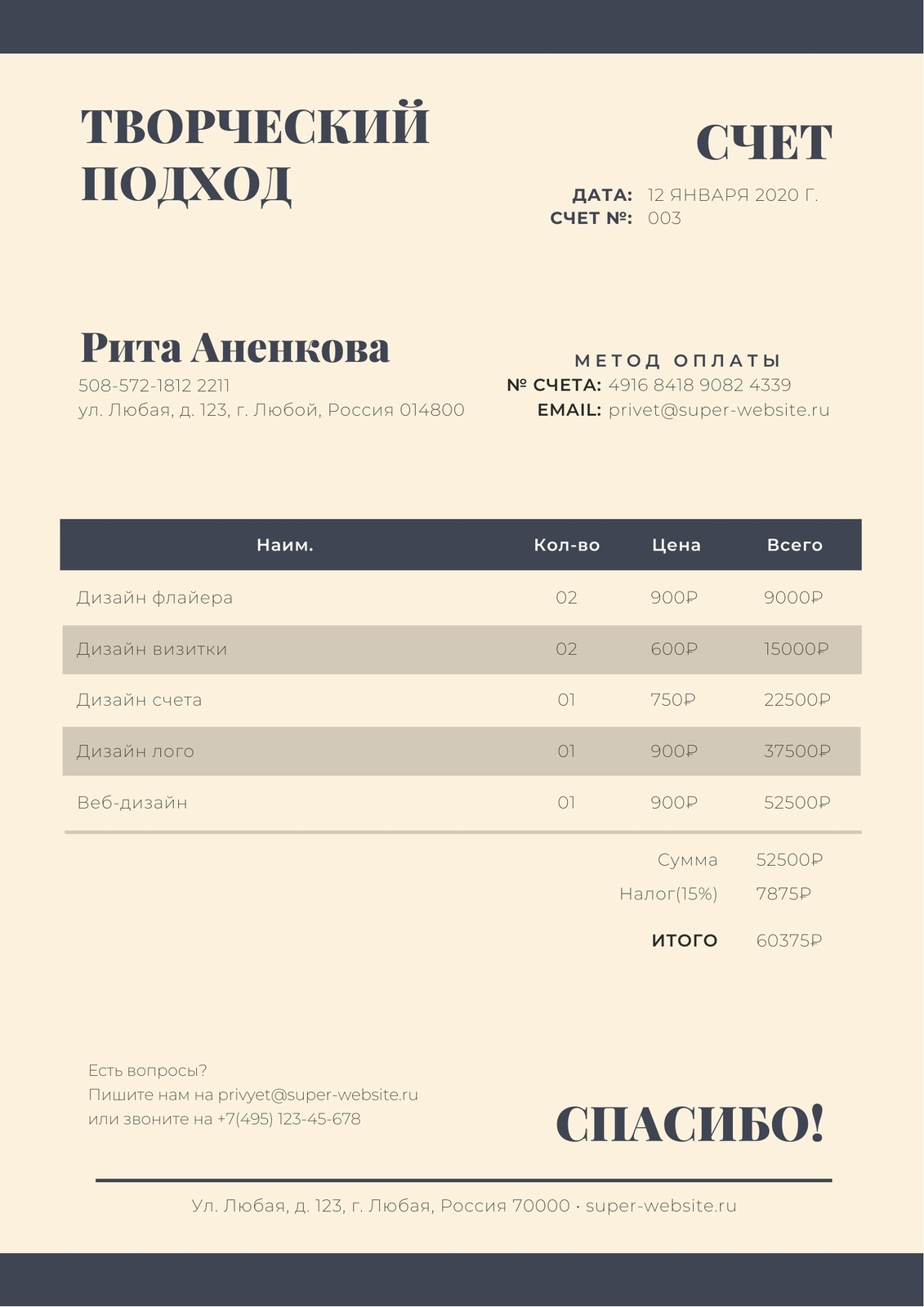 ТВОРЧЕСКИЙ ПОДХОД

СЧЕТ

ДАТА: 12 ЯНВАРЯ 2020 Г.
СЧЕТ №: 003

Рита Аненкова
508-572-1812 2211
ул. Любая, д. 123, г. Любой, Россия 014800

МЕТОД ОПЛАТЫ
№ СЧЕТА: 4916 8418 9082 4339
EMAIL: privet@super-website.ru

| Наим. | Кол-во | Цена | Всего |
|---|---|---|---|
| Дизайн флайера | 02 | 900₽ | 9000₽ |
| Дизайн визитки | 02 | 600₽ | 15000₽ |
| Дизайн счета | 01 | 750₽ | 22500₽ |
| Дизайн лого | 01 | 900₽ | 37500₽ |
| Веб-дизайн | 01 | 900₽ | 52500₽ |

Сумма 52500₽
Налог(15%) 7875₽
ИТОГО 60375₽

Есть вопросы?
Пишите нам на privyet@super-website.ru
или звоните на +7(495) 123-45-678

СПАСИБО!

Ул. Любая, д. 123, г. Любая, Россия 70000 • super-website.ru